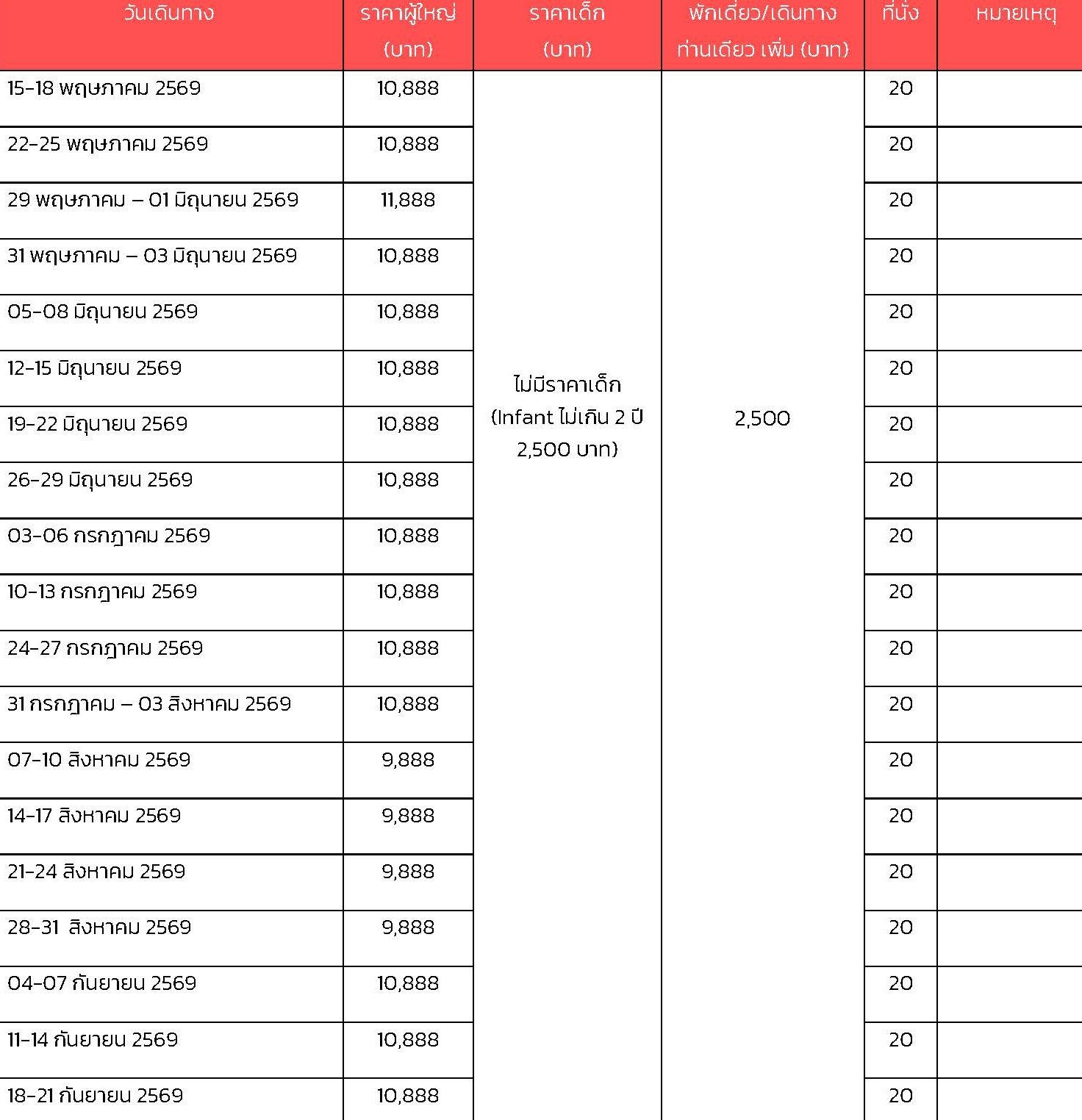 | วันเดินทาง | ราคาผู้ใหญ่ (บาท) | ราคาเด็ก (บาท) | พักเดี่ยว/เดินทางท่านเดียว เพิ่ม (บาท) | ที่นั่ง | หมายเหตุ |
|---|---|---|---|---|---|
| 15-18 พฤษภาคม 2569 | 10,888 | ไม่มีราคาเด็ก (Infant ไม่เกิน 2 ปี 2,500 บาท) | 2,500 | 20 | |
| 22-25 พฤษภาคม 2569 | 10,888 | | | 20 | |
| 29 พฤษภาคม – 01 มิถุนายน 2569 | 11,888 | | | 20 | |
| 31 พฤษภาคม – 03 มิถุนายน 2569 | 10,888 | | | 20 | |
| 05-08 มิถุนายน 2569 | 10,888 | | | 20 | |
| 12-15 มิถุนายน 2569 | 10,888 | | | 20 | |
| 19-22 มิถุนายน 2569 | 10,888 | | | 20 | |
| 26-29 มิถุนายน 2569 | 10,888 | | | 20 | |
| 03-06 กรกฎาคม 2569 | 10,888 | | | 20 | |
| 10-13 กรกฎาคม 2569 | 10,888 | | | 20 | |
| 24-27 กรกฎาคม 2569 | 10,888 | | | 20 | |
| 31 กรกฎาคม – 03 สิงหาคม 2569 | 10,888 | | | 20 | |
| 07-10 สิงหาคม 2569 | 9,888 | | | 20 | |
| 14-17 สิงหาคม 2569 | 9,888 | | | 20 | |
| 21-24 สิงหาคม 2569 | 9,888 | | | 20 | |
| 28-31 สิงหาคม 2569 | 9,888 | | | 20 | |
| 04-07 กันยายน 2569 | 10,888 | | | 20 | |
| 11-14 กันยายน 2569 | 10,888 | | | 20 | |
| 18-21 กันยายน 2569 | 10,888 | | | 20 | |